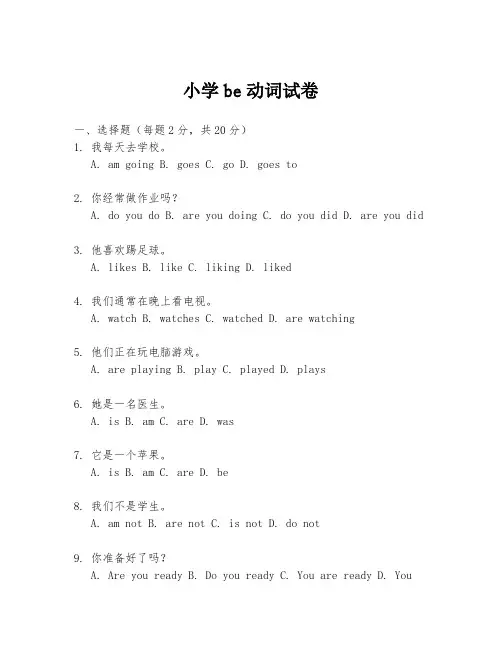 小学 be 动词试卷

一、选择题（每题 2 分，共 20 分）

1. 我每天去学校。
A. am going B. goes C. go D. goes to

2. 你经常做作业吗？
A. do you do B. are you doing C. do you did D. are you did

3. 他喜欢踢足球。
A. likes B. like C. liking D. liked

4. 我们通常在晚上看电视。
A. watch B. watches C. watched D. are watching

5. 他们正在玩电脑游戏。
A. are playing B. play C. played D. plays

6. 她是一名医生。
A. is B. am C. are D. was

7. 它是一个苹果。
A. is B. am C. are D. be

8. 我们不是学生。
A. am not B. are not C. is not D. do not

9. 你准备好了吗？
A. Are you ready B. Do you ready C. You are ready D. You